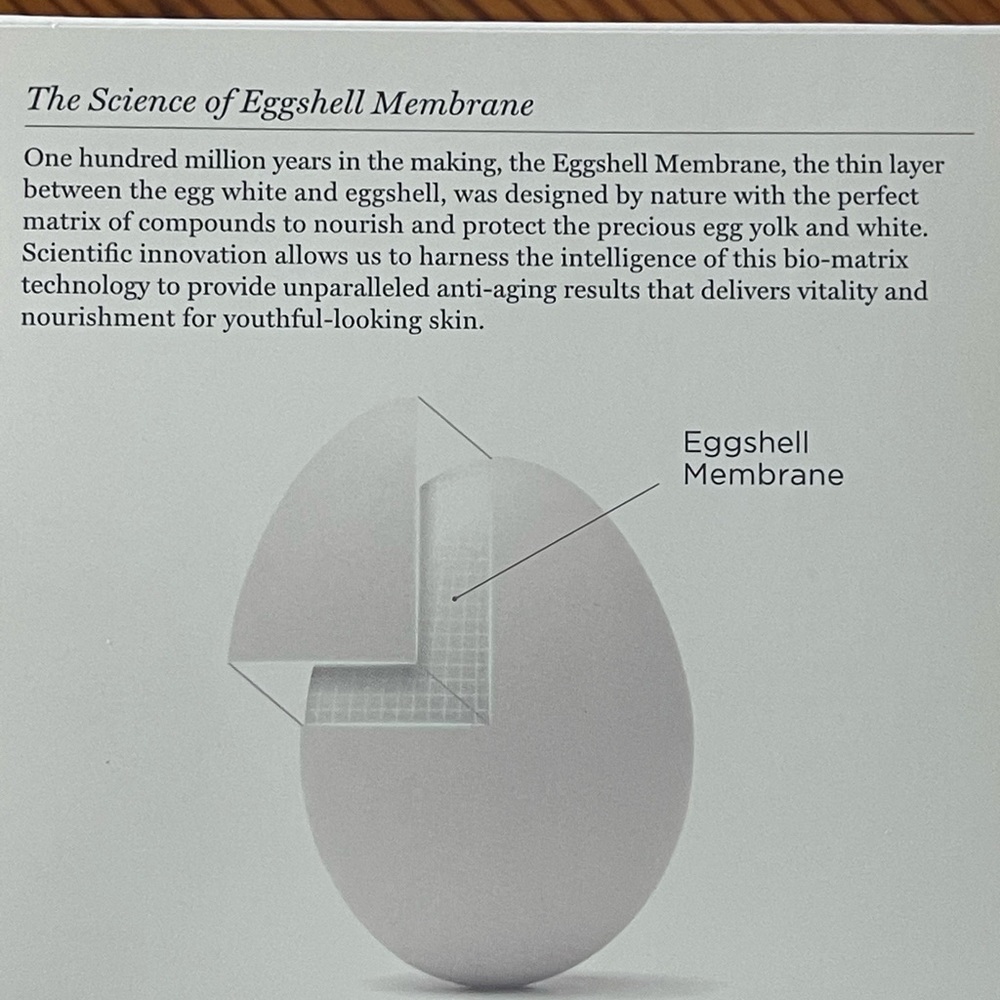 The Science of Eggshell Membrane

One hundred million years in the making, the Eggshell Membrane, the thin layer between the egg white and eggshell, was designed by nature with the perfect matrix of compounds to nourish and protect the precious egg yolk and white. Scientific innovation allows us to harness the intelligence of this bio-matrix technology to provide unparalleled anti-aging results that delivers vitality and nourishment for youthful-looking skin.

Eggshell
Membrane